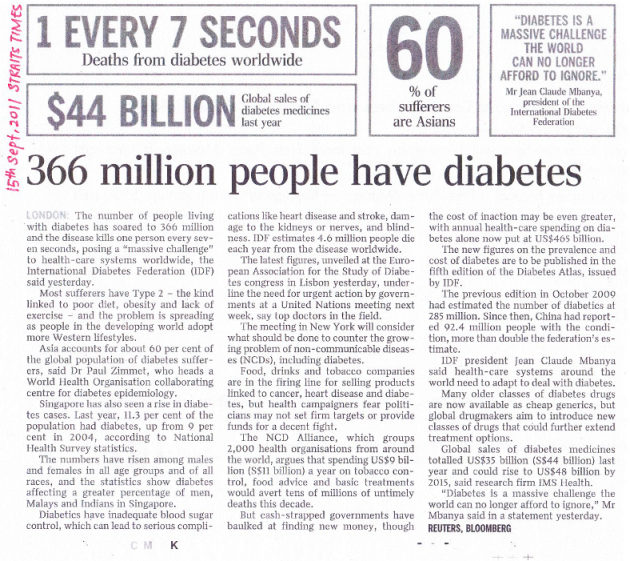 15th Sept, 2011 STRAITS TIMES

1 EVERY 7 SECONDS
Deaths from diabetes worldwide

$44 BILLION
Global sales of diabetes medicines last year

60
% of sufferers are Asians

"DIABETES IS A MASSIVE CHALLENGE THE WORLD CAN NO LONGER AFFORD TO IGNORE."
Mr Jean Claude Mbanya, president of the International Diabetes Federation

366 million people have diabetes

LONDON: The number of people living with diabetes has soared to 366 million and the disease kills one person every seven seconds, posing a "massive challenge" to health-care systems worldwide, the International Diabetes Federation (IDF) said yesterday.

Most sufferers have Type 2 – the kind linked to poor diet, obesity and lack of exercise – and the problem is spreading as people in the developing world adopt more Western lifestyles.

Asia accounts for about 60 per cent of the global population of diabetes sufferers, said Dr Paul Zimmet, who heads a World Health Organisation collaborating centre for diabetes epidemiology.

Singapore has also seen a rise in diabetes cases. Last year, 11.3 per cent of the population had diabetes, up from 9 per cent in 2004, according to National Health Survey statistics.

The numbers have risen among males and females in all age groups and of all races, and the statistics show diabetes affecting a greater percentage of men, Malays and Indians in Singapore.

Diabetics have inadequate blood sugar control, which can lead to serious complications like heart disease and stroke, damage to the kidneys or nerves, and blindness. IDF estimates 4.6 million people die each year from the disease worldwide.

The latest figures, unveiled at the European Association for the Study of Diabetes congress in Lisbon yesterday, underline the need for urgent action by governments at a United Nations meeting next week, say top doctors in the field.

The meeting in New York will consider what should be done to counter the growing problem of non-communicable diseases (NCDs), including diabetes.

Food, drinks and tobacco companies are in the firing line for selling products linked to cancer, heart disease and diabetes, but health campaigners fear politicians may not set firm targets or provide funds for a decent fight.

The NCD Alliance, which groups 2,000 health organisations from around the world, argues that spending US$9 billion (S$11 billion) a year on tobacco control, food advice and basic treatments would avert tens of millions of untimely deaths this decade.

But cash-strapped governments have baulked at finding new money, though the cost of inaction may be even greater, with annual health-care spending on diabetes alone now put at US$465 billion.

The new figures on the prevalence and cost of diabetes are to be published in the fifth edition of the Diabetes Atlas, issued by IDF.

The previous edition in October 2009 had estimated the number of diabetics at 285 million. Since then, China had reported 92.4 million people with the condition, more than double the federation's estimate.

IDF president Jean Claude Mbanya said health-care systems around the world need to adapt to deal with diabetes.

Many older classes of diabetes drugs are now available as cheap generics, but global drugmakers aim to introduce new classes of drugs that could further extend treatment options.

Global sales of diabetes medicines totalled US$35 billion (S$44 billion) last year and could rise to US$48 billion by 2015, said research firm IMS Health.

"Diabetes is a massive challenge the world can no longer afford to ignore," Mr Mbanya said in a statement yesterday.

REUTERS, BLOOMBERG

C M K